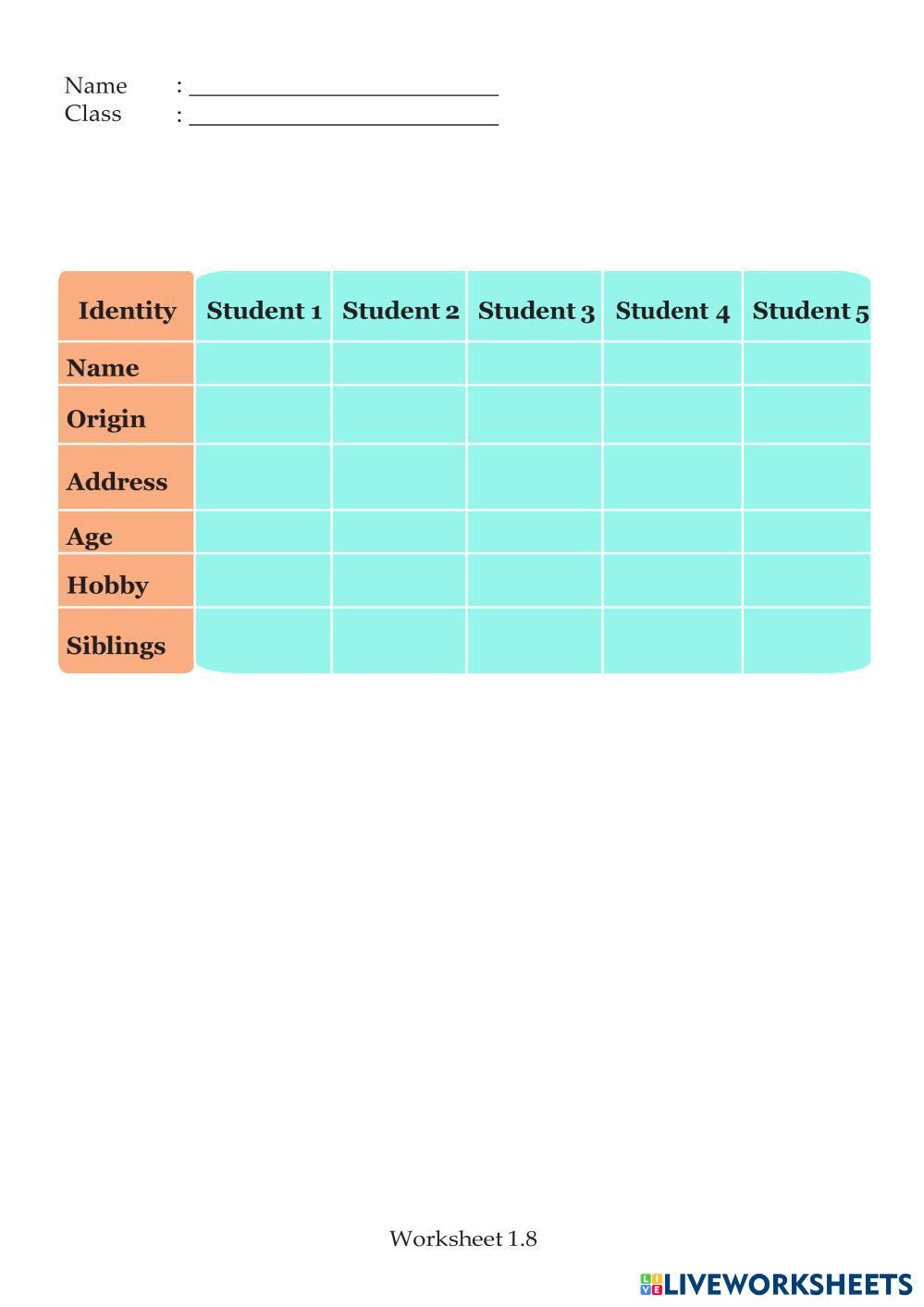 Name : ____
Class : ____

| Identity | Student 1 | Student 2 | Student 3 | Student 4 | Student 5 |
|---|---|---|---|---|---|
| Name | | | | | |
| Origin | | | | | |
| Address | | | | | |
| Age | | | | | |
| Hobby | | | | | |
| Siblings | | | | | |

Worksheet 1.8

LIVEWORKSHEETS